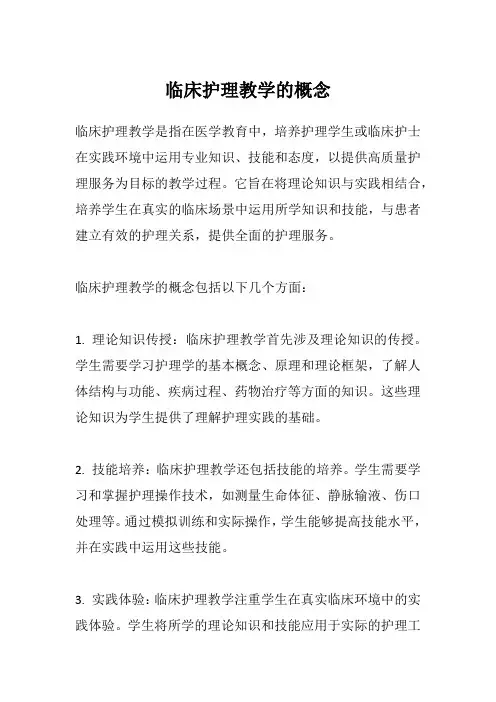 临床护理教学的概念

临床护理教学是指在医学教育中，培养护理学生或临床护士在实践环境中运用专业知识、技能和态度，以提供高质量护理服务为目标的教学过程。它旨在将理论知识与实践相结合，培养学生在真实的临床场景中运用所学知识和技能，与患者建立有效的护理关系，提供全面的护理服务。

临床护理教学的概念包括以下几个方面：

1. 理论知识传授：临床护理教学首先涉及理论知识的传授。学生需要学习护理学的基本概念、原理和理论框架，了解人体结构与功能、疾病过程、药物治疗等方面的知识。这些理论知识为学生提供了理解护理实践的基础。

2. 技能培养：临床护理教学还包括技能的培养。学生需要学习和掌握护理操作技术，如测量生命体征、静脉输液、伤口处理等。通过模拟训练和实际操作，学生能够提高技能水平，并在实践中运用这些技能。

3. 实践体验：临床护理教学注重学生在真实临床环境中的实践体验。学生将所学的理论知识和技能应用于实际的护理工